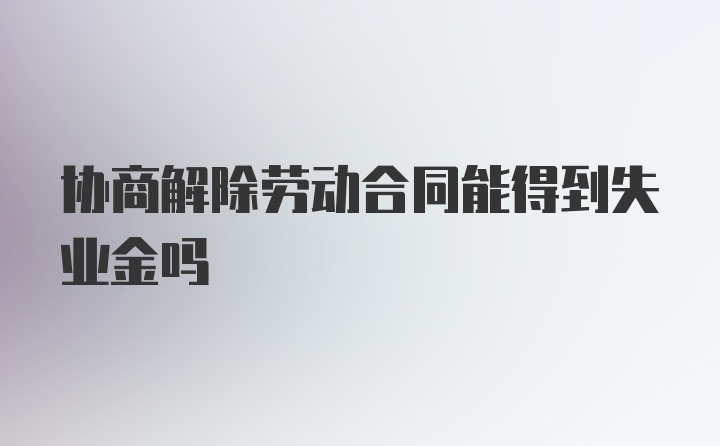 协商解除劳动合同能得到失业金吗